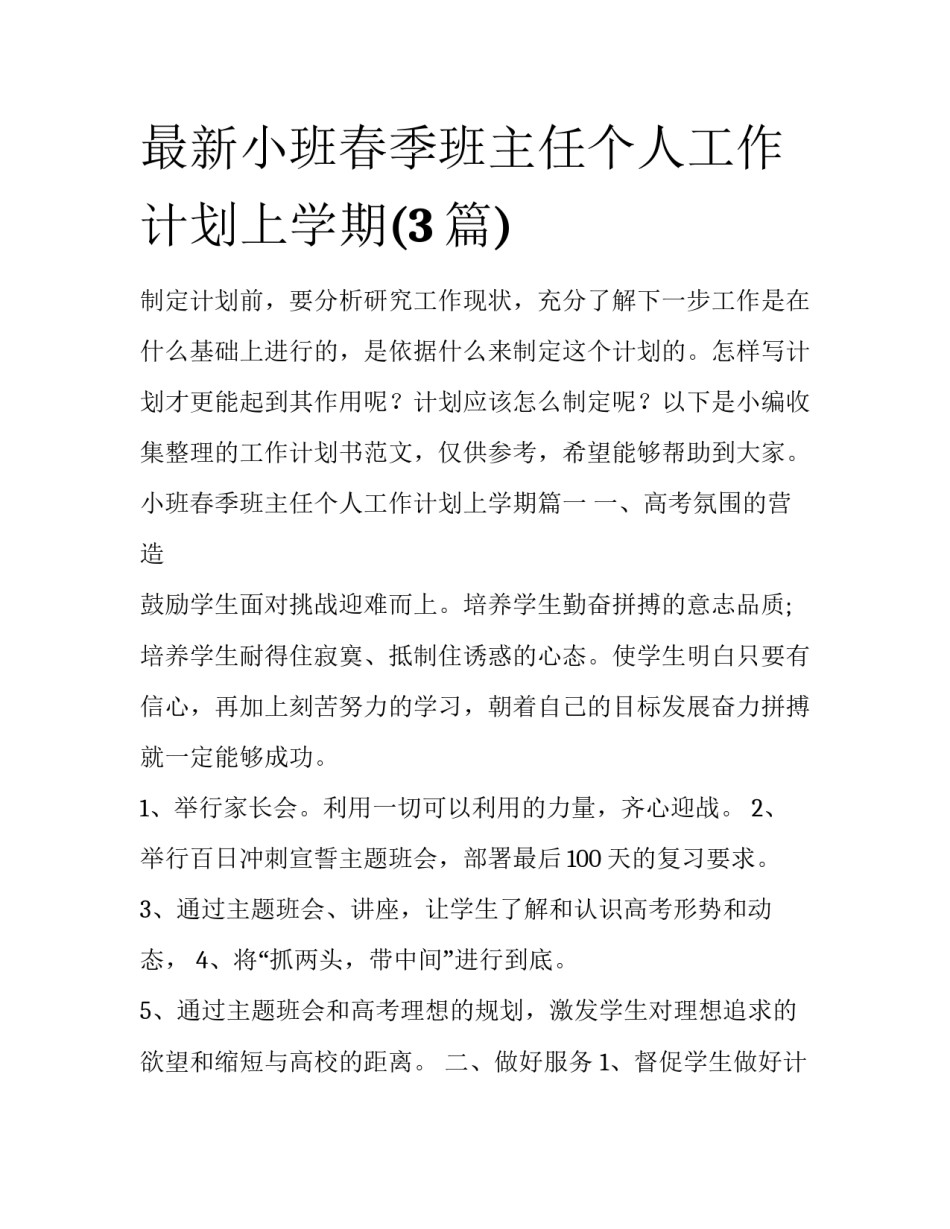 最新小班春季班主任个人工作计划上学期(3篇)

制定计划前，要分析研究工作现状，充分了解下一步工作是在什么基础上进行的，是依据什么来制定这个计划的。怎样写计划才更能起到其作用呢？计划应该怎么制定呢？以下是小编收集整理的工作计划书范文，仅供参考，希望能够帮助到大家。

小班春季班主任个人工作计划上学期篇一 一、高考氛围的营造

鼓励学生面对挑战迎难而上。培养学生勤奋拼搏的意志品质;培养学生耐得住寂寞、抵制住诱惑的心态。使学生明白只要有信心，再加上刻苦努力的学习，朝着自己的目标发展奋力拼搏就一定能够成功。

1、举行家长会。利用一切可以利用的力量，齐心迎战。 2、举行百日冲刺宣誓主题班会，部署最后100天的复习要求。

3、通过主题班会、讲座，让学生了解和认识高考形势和动态， 4、将“抓两头，带中间”进行到底。

5、通过主题班会和高考理想的规划，激发学生对理想追求的欲望和缩短与高校的距离。 二、做好服务 1、督促学生做好计